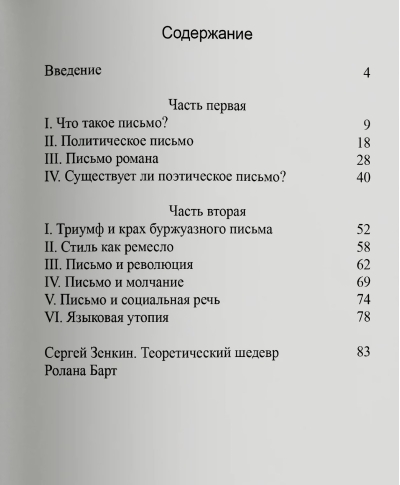 Содержание

Введение 4

Часть первая
I. Что такое письмо? 9
II. Политическое письмо 18
III. Письмо романа 28
IV. Существует ли поэтическое письмо? 40

Часть вторая
I. Триумф и крах буржуазного письма 52
II. Стиль как ремесло 58
III. Письмо и революция 62
IV. Письмо и молчание 69
V. Письмо и социальная речь 74
VI. Языковая утопия 78

Сергей Зенкин. Теоретический шедевр Ролана Барт 83